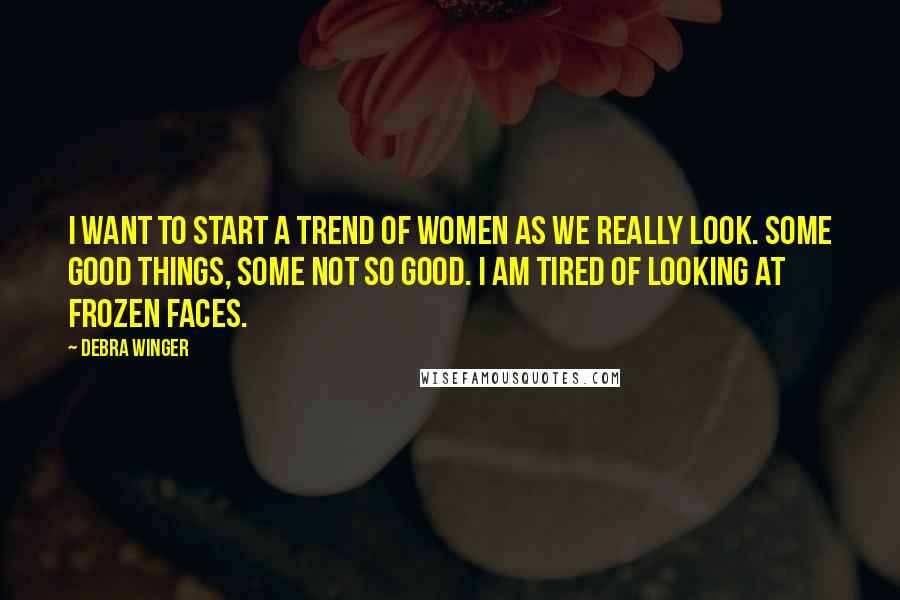 I WANT TO START A TREND OF WOMEN AS WE REALLY LOOK. SOME GOOD THINGS, SOME NOT SO GOOD. I AM TIRED OF LOOKING AT FROZEN FACES.

~ DEBRA WINGER

WISEFAMOUSQUOTES.COM